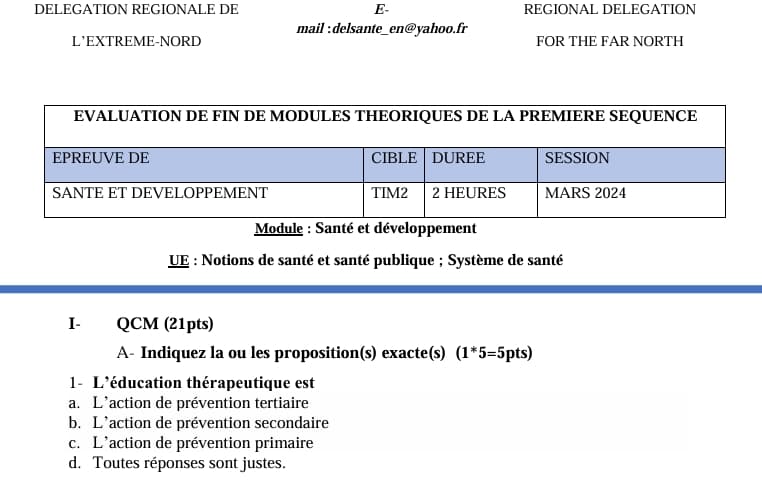 DELEGATION REGIONALE DE L'EXTREME-NORD

E-mail :delsante_en@yahoo.fr

REGIONAL DELEGATION FOR THE FAR NORTH

| EVALUATION DE FIN DE MODULES THEORIQUES DE LA PREMIERE SEQUENCE | | | |
|---|---|---|---|
| EPREUVE DE | CIBLE | DUREE | SESSION |
| SANTE ET DEVELOPPEMENT | TIM2 | 2 HEURES | MARS 2024 |

Module : Santé et développement

UE : Notions de santé et santé publique ; Système de santé

I- QCM (21pts)

A- Indiquez la ou les proposition(s) exacte(s) (1*5=5pts)

1- L'éducation thérapeutique est
a. L'action de prévention tertiaire
b. L'action de prévention secondaire
c. L'action de prévention primaire
d. Toutes réponses sont justes.